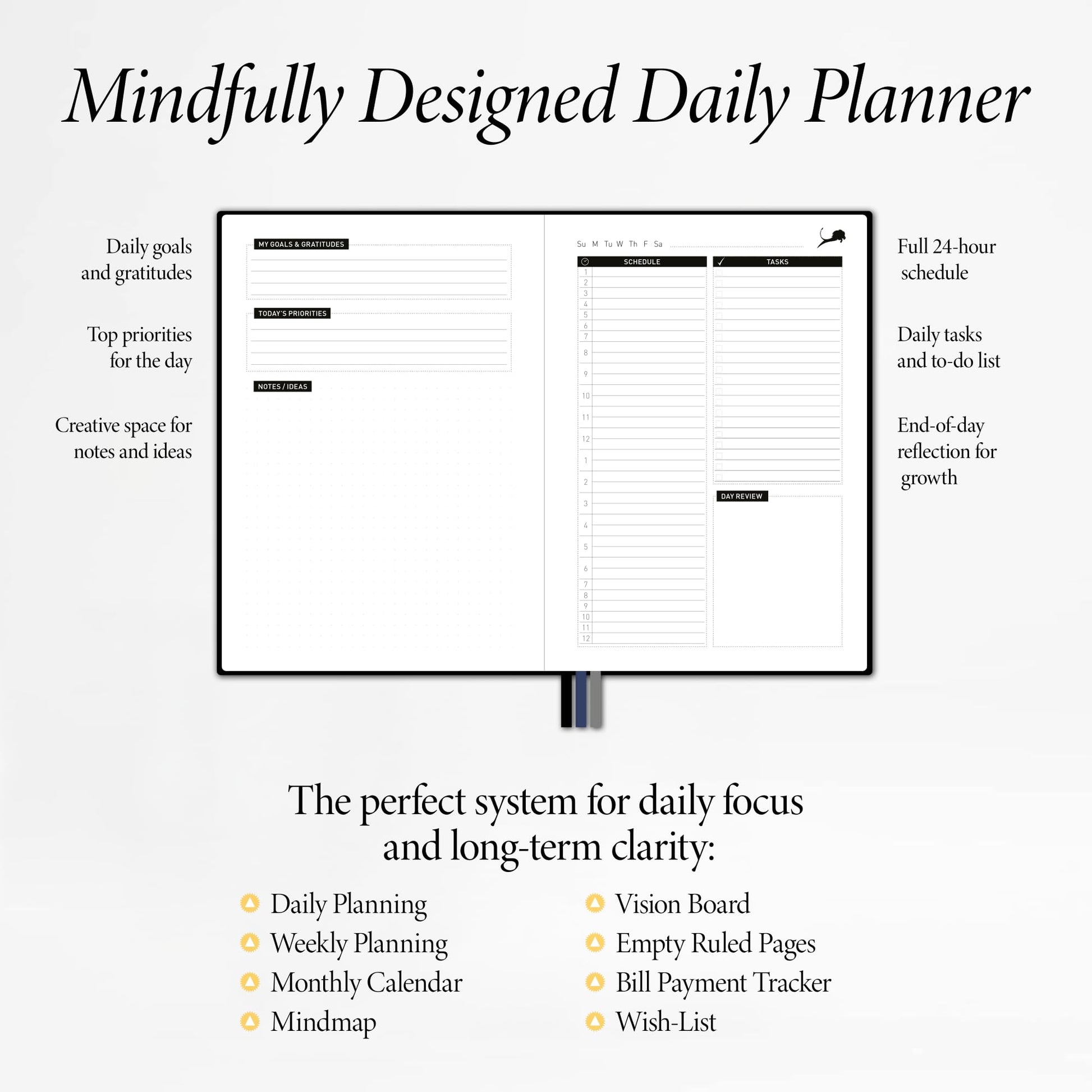 Mindfully Designed Daily Planner

Daily goals
and gratitudes

Top priorities
for the day

Creative space for
notes and ideas

MY GOALS & GRATITUDES

TODAY'S PRIORITIES

NOTES / IDEAS

Su M Tu W Th F Sa

SCHEDULE

1
2
3
4
5
6
7
8
9
10
11
12
1
2
3
4
5
6
7
8
9
10
11
12

✓ TASKS

DAY REVIEW

Full 24-hour
schedule

Daily tasks
and to-do list

End-of-day
reflection for
growth

The perfect system for daily focus and long-term clarity:

Daily Planning
Weekly Planning
Monthly Calendar
Mindmap

Vision Board
Empty Ruled Pages
Bill Payment Tracker
Wish-List